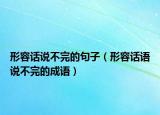 形容话说不完的句子（形容话语说不完的成语）